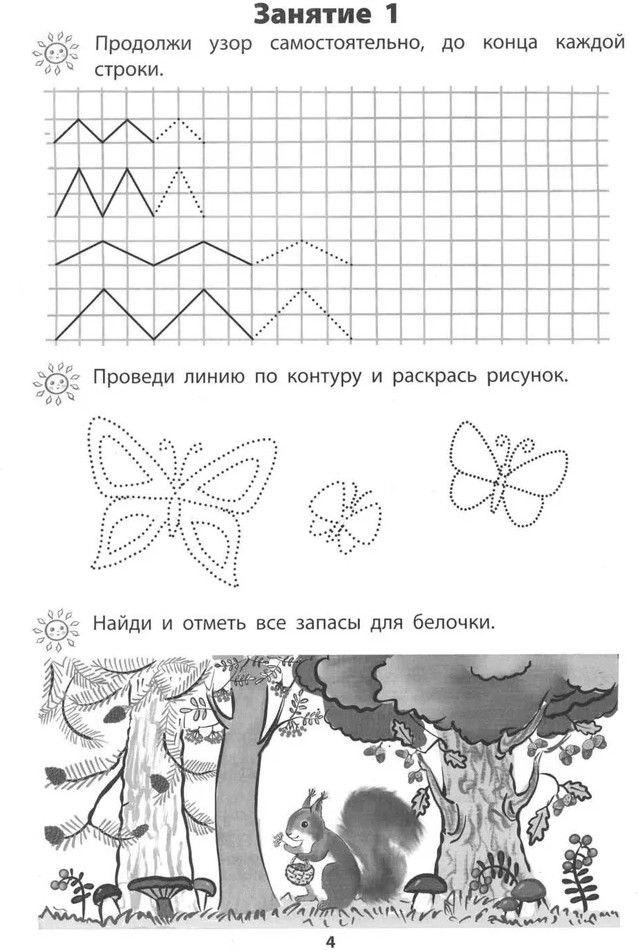 Занятие 1

Продолжи узор самостоятельно, до конца каждой строки.

Проведи линию по контуру и раскрась рисунок.

Найди и отметь все запасы для белочки.

4